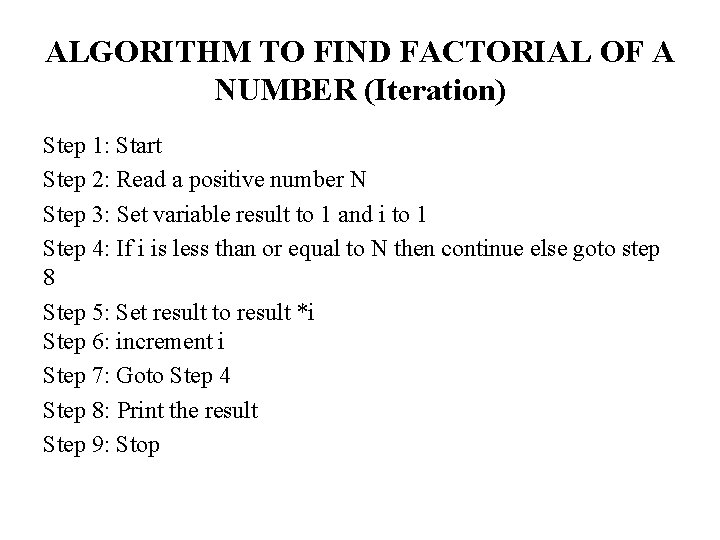 ALGORITHM TO FIND FACTORIAL OF A NUMBER (Iteration)

Step 1: Start

Step 2: Read a positive number N

Step 3: Set variable result to 1 and i to 1

Step 4: If i is less than or equal to N then continue else goto step 8

Step 5: Set result to result *i

Step 6: increment i

Step 7: Goto Step 4

Step 8: Print the result

Step 9: Stop